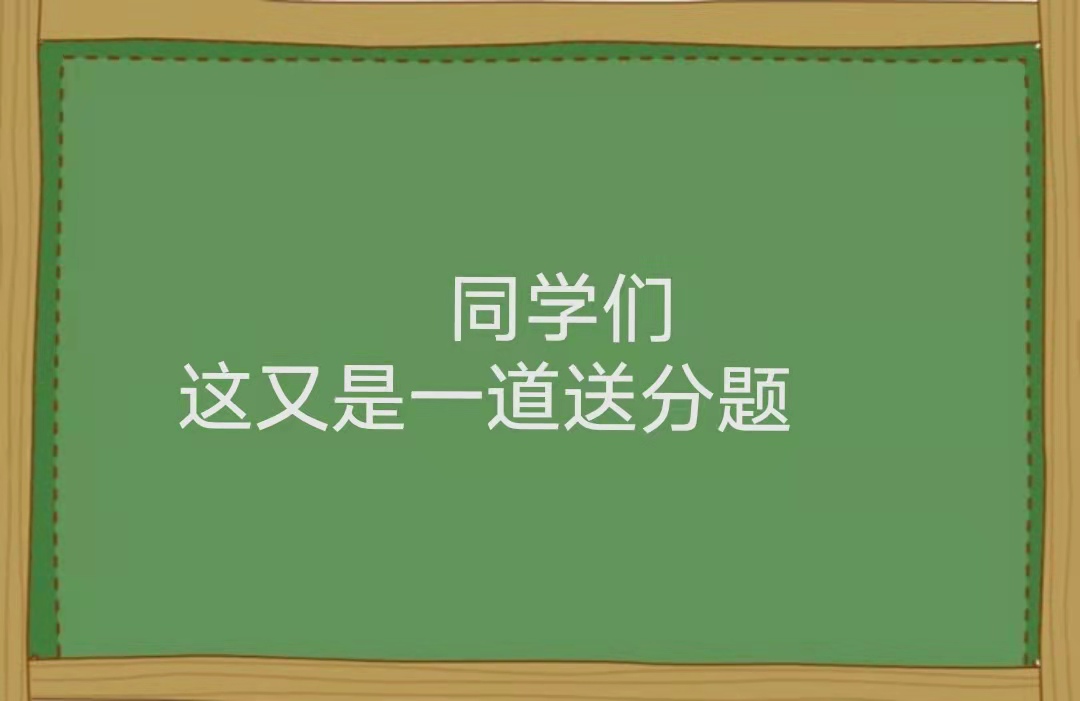 同学们
这又是一道送分题